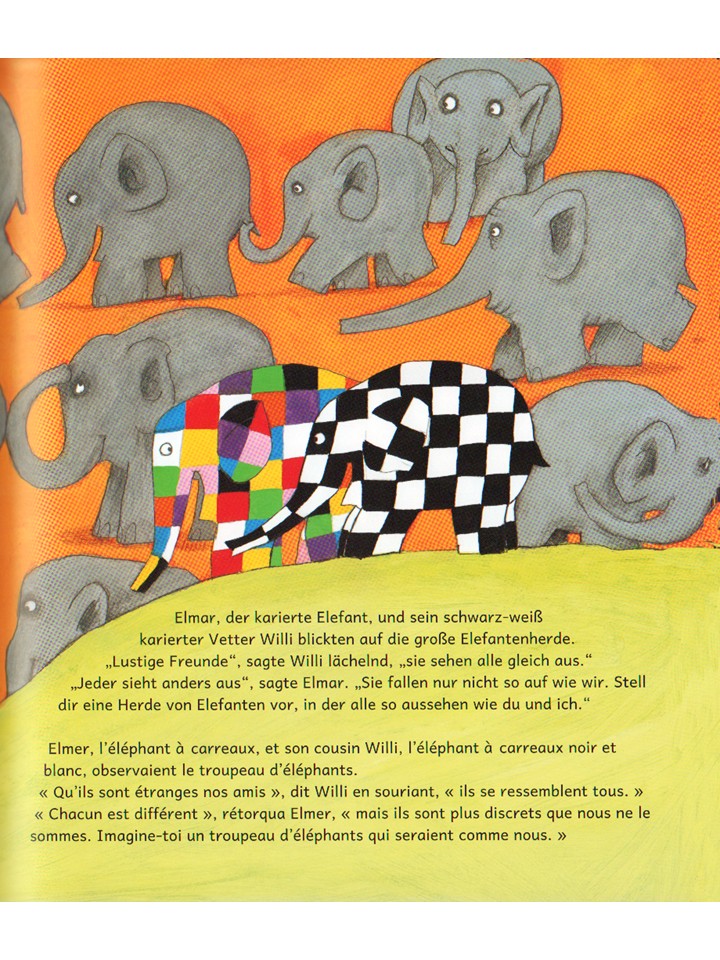 Elmar, der karierte Elefant, und sein schwarz-weiß karierter Vetter Willi blickten auf die große Elefantenherde.
„Lustige Freunde“, sagte Willi lächelnd, „sie sehen alle gleich aus.“
„Jeder sieht anders aus“, sagte Elmar. „Sie fallen nur nicht so auf wie wir. Stell dir eine Herde von Elefanten vor, in der alle so aussehen wie du und ich.“

Elmer, l'éléphant à carreaux, et son cousin Willi, l'éléphant à carreaux noir et blanc, observaient le troupeau d'éléphants.
« Qu'ils sont étranges nos amis », dit Willi en souriant, « ils se ressemblent tous. »
« Chacun est différent », rétorqua Elmer, « mais ils sont plus discrets que nous ne le sommes. Imagine-toi un troupeau d'éléphants qui seraient comme nous. »